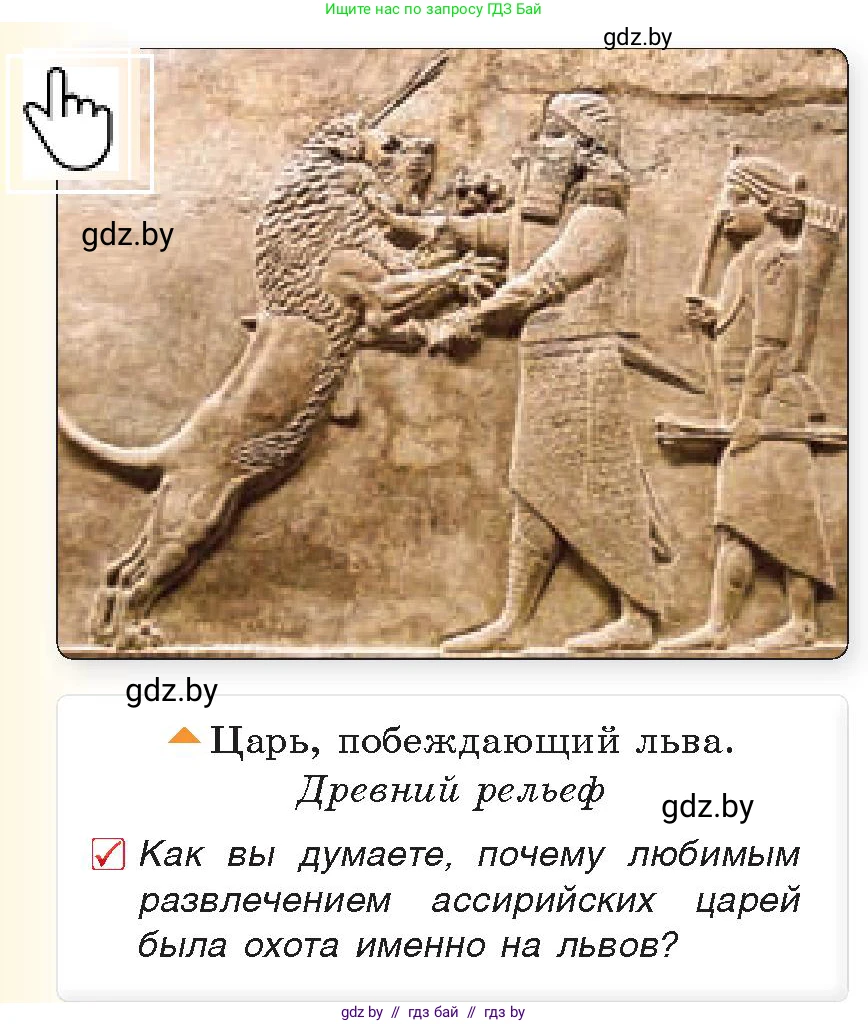 Ищите нас по запросу ГДЗ Бай

gdz.by

gdz.by

gdz.by

Царь, побеждающий льва. Древний рельеф

gdz.by

Как вы думаете, почему любимым развлечением ассирийских царей была охота именно на львов?

gdz by // гдз бай // гдз by